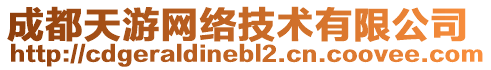 成都天游网络技术有限公司
http://cdgeraldinebl2.cn.coovee.com